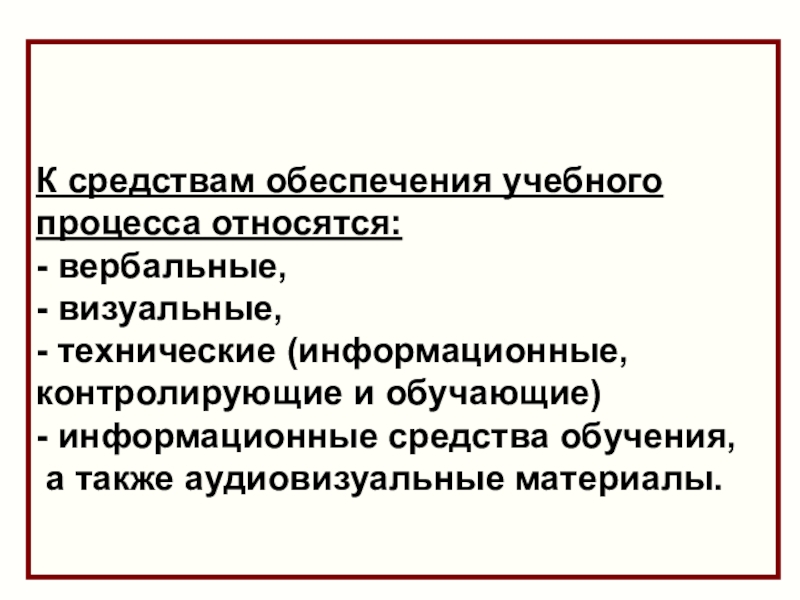 К средствам обеспечения учебного процесса относятся:

- вербальные,
- визуальные,
- технические (информационные, контролирующие и обучающие)
- информационные средства обучения, а также аудиовизуальные материалы.